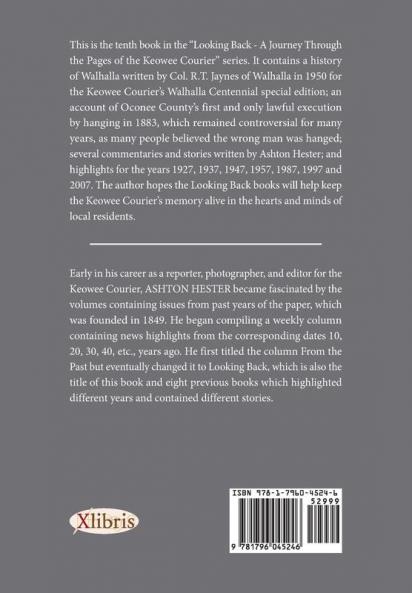 This is the tenth book in the "Looking Back - A Journey Through the Pages of the Keowee Courier" series. It contains a history of Walhalla written by Col. R.T. Jaynes of Walhalla in 1950 for the Keowee Courier's Walhalla Centennial special edition; an account of Oconee County's first and only lawful execution by hanging in 1883, which remained controversial for many years, as many people believed the wrong man was hanged; several commentaries and stories written by Ashton Hester; and highlights for the years 1927, 1937, 1947, 1957, 1987, 1997 and 2007. The author hopes the Looking Back books will help keep the Keowee Courier's memory alive in the hearts and minds of local residents.

Early in his career as a reporter, photographer, and editor for the Keowee Courier, ASHTON HESTER became fascinated by the volumes containing issues from past years of the paper, which was founded in 1849. He began compiling a weekly column containing news highlights from the corresponding dates 10, 20, 30, 40, etc., years ago. He first titled the column From the Past but eventually changed it to Looking Back, which is also the title of this book and eight previous books which highlighted different years and contained different stories.

Xlibris

ISBN 978-1-7960-4524-6
52999
9 781796 045246